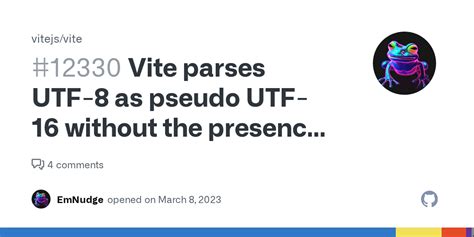 vitejs/vite

#12330 Vite parses UTF-8 as pseudo UTF-16 without the presenc...

4 comments

EmNudge opened on March 8, 2023